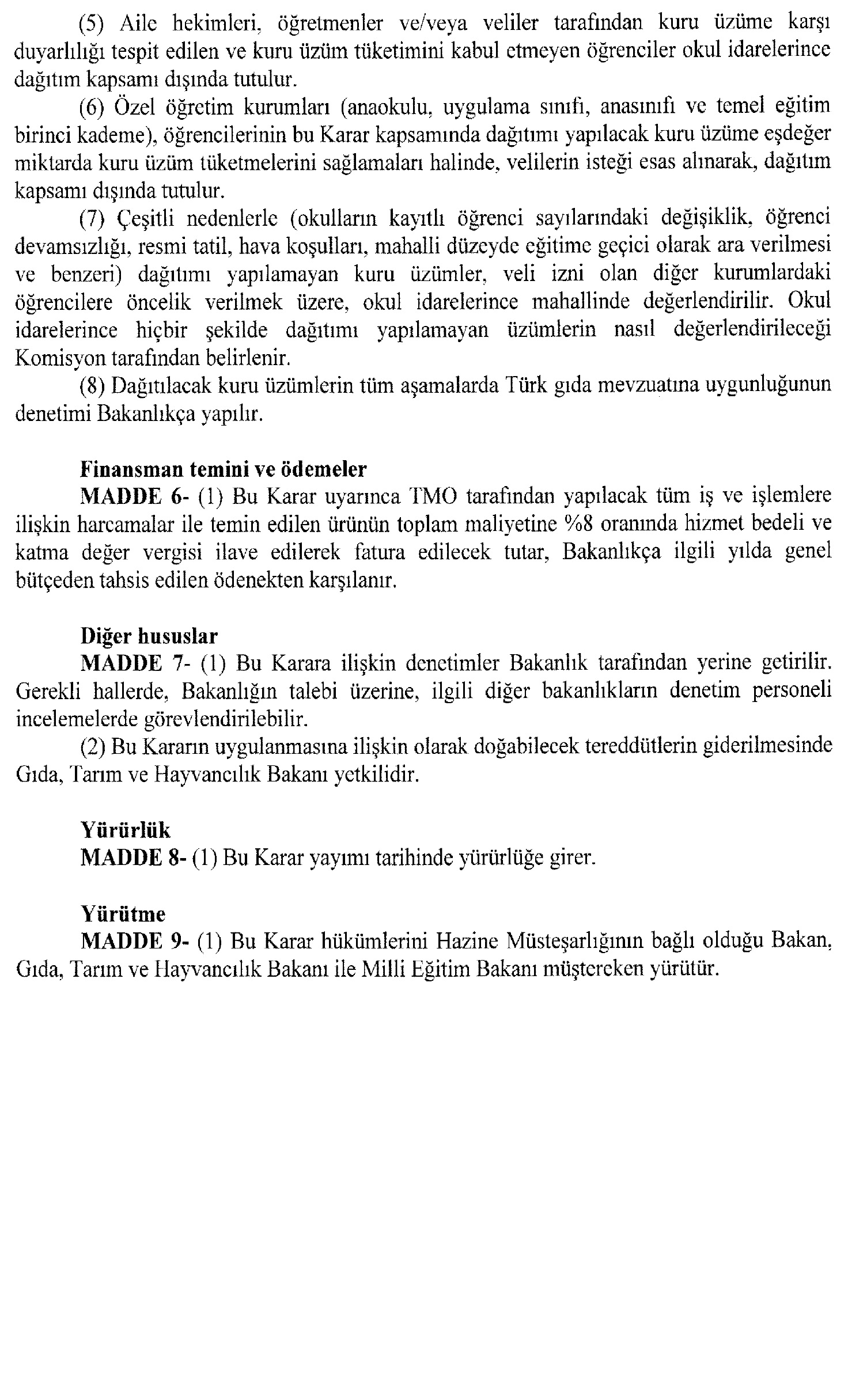 (5) Aile hekimleri, öğretmenler ve/veya veliler tarafından kuru üzüme karşı duyarlılığı tespit edilen ve kuru üzüm tüketimini kabul etmeyen öğrenciler okul idarelerince dağıtım kapsamı dışında tutulur.

(6) Özel öğretim kurumları (anaokulu, uygulama sınıfı, anasınıfı ve temel eğitim birinci kademe), öğrencilerinin bu Karar kapsamında dağıtımı yapılacak kuru üzüme eşdeğer miktarda kuru üzüm tüketmelerini sağlamaları halinde, velilerin isteği esas alınarak, dağıtım kapsamı dışında tutulur.

(7) Çeşitli nedenlerle (okulların kayıtlı öğrenci sayılarındaki değişiklik, öğrenci devamsızlığı, resmi tatil, hava koşulları, mahalli düzeyde eğitime geçici olarak ara verilmesi ve benzeri) dağıtımı yapılamayan kuru üzümler, veli izni olan diğer kurumlardaki öğrencilere öncelik verilmek üzere, okul idarelerince mahallinde değerlendirilir. Okul idarelerince hiçbir şekilde dağıtımı yapılamayan üzümlerin nasıl değerlendirileceği Komisyon tarafından belirlenir.

(8) Dağıtılacak kuru üzümlerin tüm aşamalarda Türk gıda mevzuatına uygunluğunun denetimi Bakanlıkça yapılır.

Finansman temini ve ödemeler

MADDE 6- (1) Bu Karar uyarınca TMO tarafından yapılacak tüm iş ve işlemlere ilişkin harcamalar ile temin edilen ürünün toplam maliyetine %8 oranında hizmet bedeli ve katma değer vergisi ilave edilerek fatura edilecek tutar, Bakanlıkça ilgili yılda genel bütçeden tahsis edilen ödenekten karşılanır.

Diğer hususlar

MADDE 7- (1) Bu Karara ilişkin denetimler Bakanlık tarafından yerine getirilir. Gerekli hallerde, Bakanlığın talebi üzerine, ilgili diğer bakanlıkların denetim personeli incelemelerde görevlendirilebilir.

(2) Bu Kararın uygulanmasına ilişkin olarak doğabilecek tereddütlerin giderilmesinde Gıda, Tarım ve Hayvancılık Bakanı yetkilidir.

Yürürlük

MADDE 8- (1) Bu Karar yayımı tarihinde yürürlüğe girer.

Yürütme

MADDE 9- (1) Bu Karar hükümlerini Hazine Müsteşarlığının bağlı olduğu Bakan, Gıda, Tarım ve Hayvancılık Bakanı ile Milli Eğitim Bakanı müştereken yürütür.